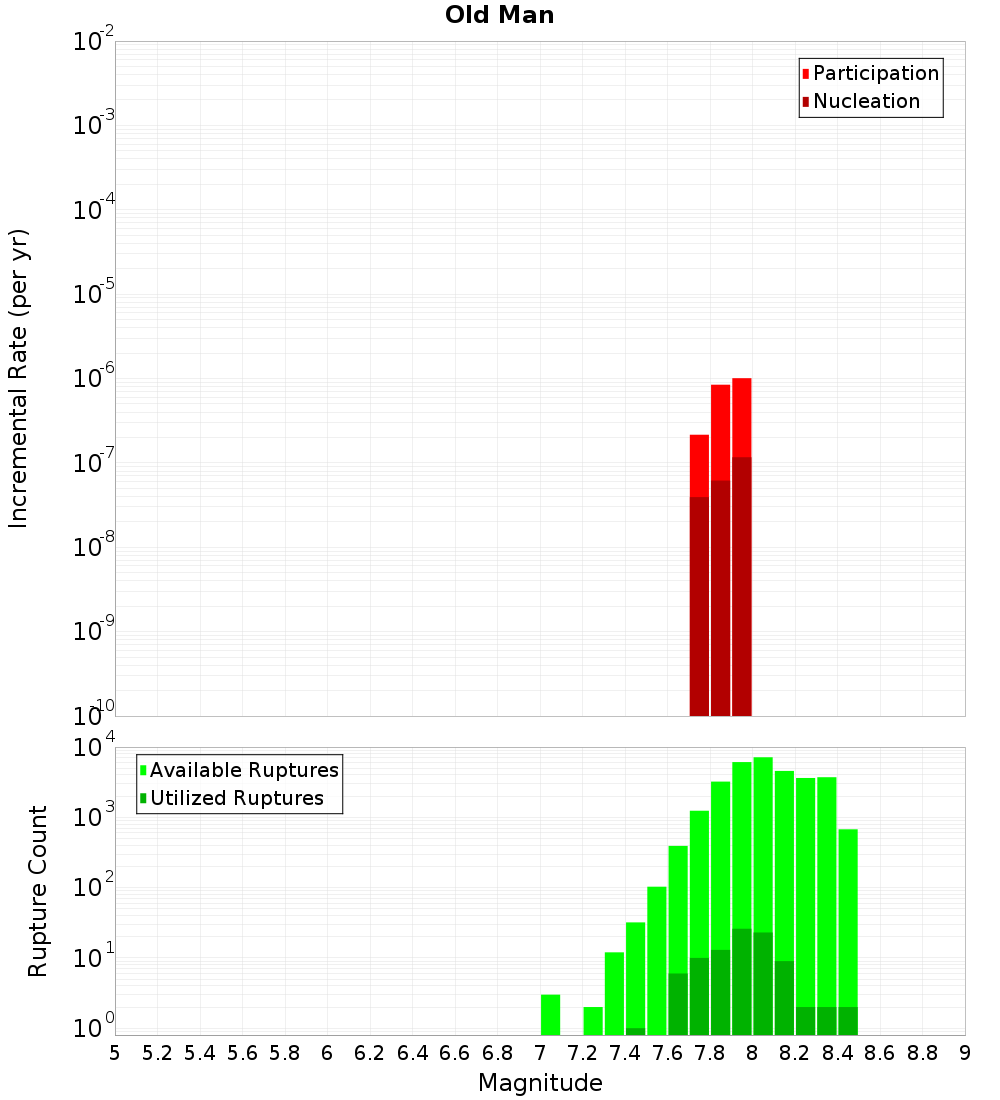 Old Man

Participation
Nucleation

Incremental Rate (per yr)

$10^{-2}$
$10^{-3}$
$10^{-4}$
$10^{-5}$
$10^{-6}$
$10^{-7}$
$10^{-8}$
$10^{-9}$
$10^{-10}$

Available Ruptures
Utilized Ruptures

Rupture Count

$10^{4}$
$10^{3}$
$10^{2}$
$10^{1}$
$10^{0}$

5 5.2 5.4 5.6 5.8 6 6.2 6.4 6.6 6.8 7 7.2 7.4 7.6 7.8 8 8.2 8.4 8.6 8.8 9

Magnitude